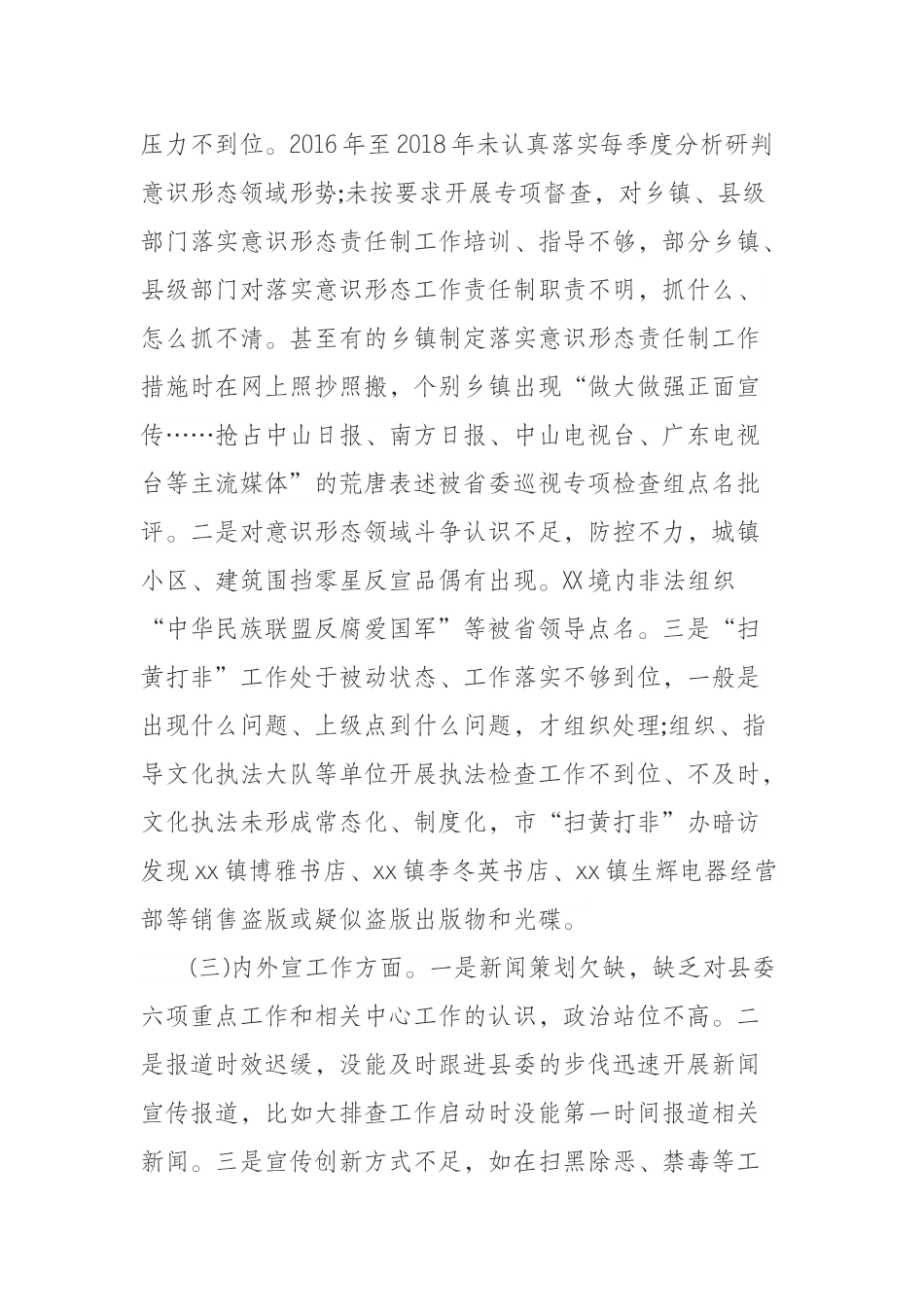 压力不到位。2016年至2018年未认真落实每季度分析研判意识形态领域形势;未按要求开展专项督查，对乡镇、县级部门落实意识形态责任制工作培训、指导不够，部分乡镇、县级部门对落实意识形态工作责任制职责不明，抓什么、怎么抓不清。甚至有的乡镇制定落实意识形态责任制工作措施时在网上照抄照搬，个别乡镇出现“做大做强正面宣传……抢占中山日报、南方日报、中山电视台、广东电视台等主流媒体”的荒唐表述被省委巡视专项检查组点名批评。二是对意识形态领域斗争认识不足，防控不力，城镇小区、建筑围挡零星反宣品偶有出现。XX境内非法组织“中华民族联盟反腐爱国军”等被省领导点名。三是“扫黄打非”工作处于被动状态、工作落实不够到位，一般是出现什么问题、上级点到什么问题，才组织处理;组织、指导文化执法大队等单位开展执法检查工作不到位、不及时，文化执法未形成常态化、制度化，市“扫黄打非”办暗访发现xx镇博雅书店、xx镇李冬英书店、xx镇生辉电器经营部等销售盗版或疑似盗版出版物和光碟。

(三)内外宣工作方面。一是新闻策划欠缺，缺乏对县委六项重点工作和相关中心工作的认识，政治站位不高。二是报道时效迟缓，没能及时跟进县委的步伐迅速开展新闻宣传报道，比如大排查工作启动时没能第一时间报道相关新闻。三是宣传创新方式不足，如在扫黑除恶、禁毒等工